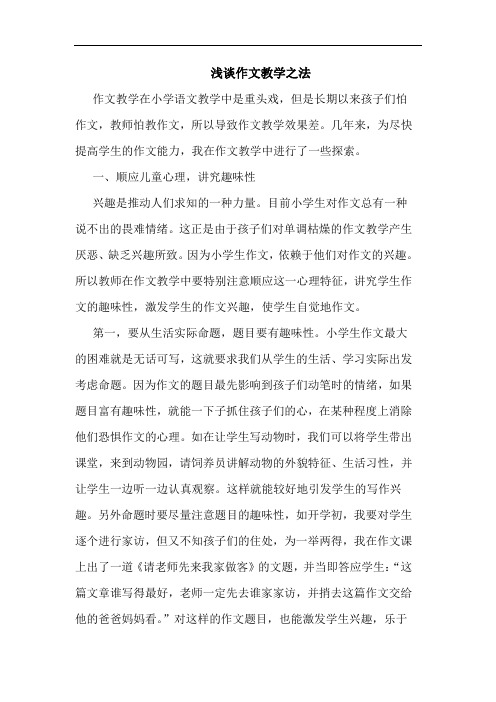 浅谈作文教学之法

作文教学在小学语文教学中是重头戏，但是长期以来孩子们怕作文，教师怕教作文，所以导致作文教学效果差。几年来，为尽快提高学生的作文能力，我在作文教学中进行了一些探索。

一、顺应儿童心理，讲究趣味性

兴趣是推动人们求知的一种力量。目前小学生对作文总有一种说不出的畏难情绪。这正是由于孩子们对单调枯燥的作文教学产生厌恶、缺乏兴趣所致。因为小学生作文，依赖于他们对作文的兴趣。所以教师在作文教学中要特别注意顺应这一心理特征，讲究学生作文的趣味性，激发学生的作文兴趣，使学生自觉地作文。

第一，要从生活实际命题，题目要有趣味性。小学生作文最大的困难就是无话可写，这就要求我们从学生的生活、学习实际出发考虑命题。因为作文的题目最先影响到孩子们动笔时的情绪，如果题目富有趣味性，就能一下子抓住孩子们的心，在某种程度上消除他们恐惧作文的心理。如在让学生写动物时，我们可以将学生带出课堂，来到动物园，请饲养员讲解动物的外貌特征、生活习性，并让学生一边听一边认真观察。这样就能较好地引发学生的写作兴趣。另外命题时要尽量注意题目的趣味性，如开学初，我要对学生逐个进行家访，但又不知孩子们的住处，为一举两得，我在作文课上出了一道《请老师先来我家做客》的文题，并当即答应学生："这篇文章谁写得最好，老师一定先去谁家家访，并捎去这篇作文交给他的爸爸妈妈看。"对这样的作文题目，也能激发学生兴趣，乐于